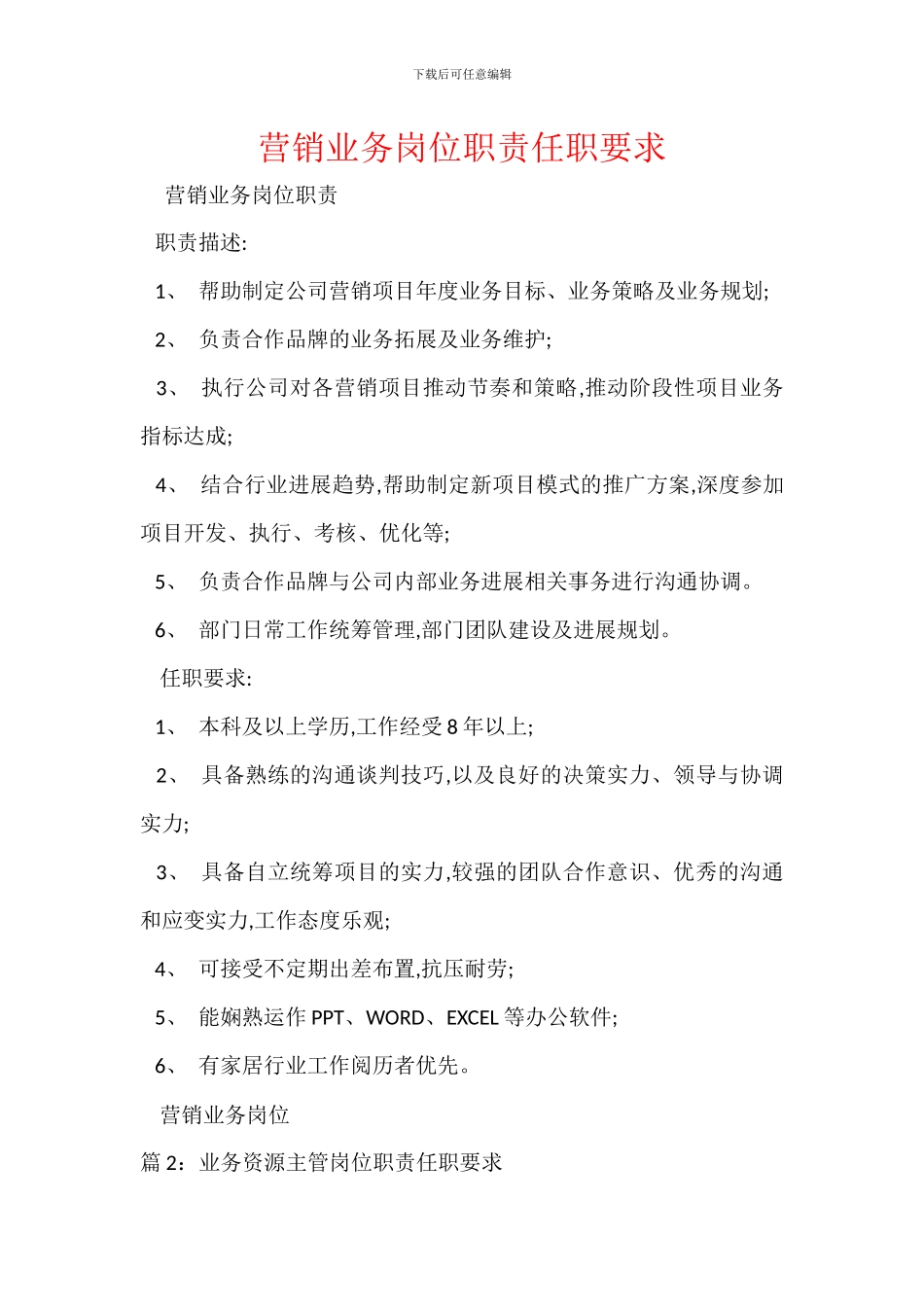 下载后可任意编辑

营销业务岗位职责任职要求

营销业务岗位职责

职责描述:

1、 帮助制定公司营销项目年度业务目标、业务策略及业务规划;

2、 负责合作品牌的业务拓展及业务维护;

3、 执行公司对各营销项目推动节奏和策略,推动阶段性项目业务指标达成;

4、 结合行业进展趋势,帮助制定新项目模式的推广方案,深度参加项目开发、执行、考核、优化等;

5、 负责合作品牌与公司内部业务进展相关事务进行沟通协调。

6、 部门日常工作统筹管理,部门团队建设及进展规划。

任职要求:

1、 本科及以上学历,工作经受 8 年以上;

2、 具备熟练的沟通谈判技巧,以及良好的决策实力、领导与协调实力;

3、 具备自立统筹项目的实力,较强的团队合作意识、优秀的沟通和应变实力,工作态度乐观;

4、 可接受不定期出差布置,抗压耐劳;

5、 能娴熟运作 PPT、WORD、EXCEL 等办公软件;

6、 有家居行业工作阅历者优先。

营销业务岗位

篇 2：业务资源主管岗位职责任职要求